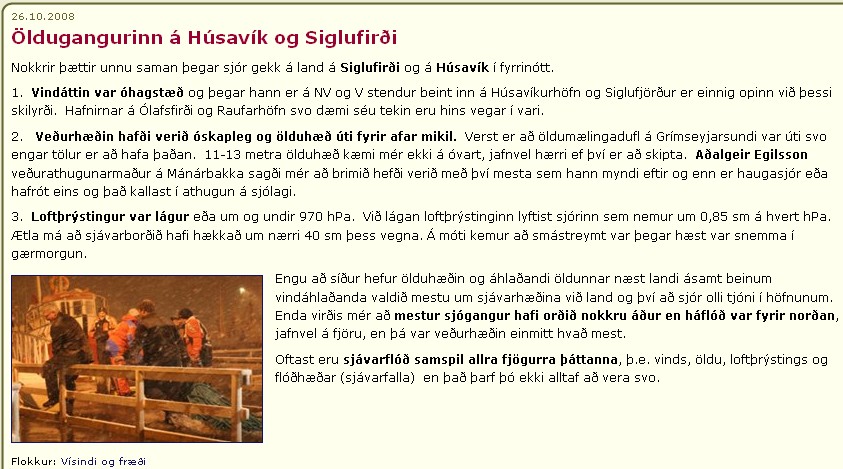 26.10.2008

Öldugangurinn á Húsavík og Siglufirði

Nokkrir þættir unnu saman þegar sjór gekk á land á Siglufirði og á Húsavík í fyrrinótt.

1. Vindáttin var óhagstæð og þegar hann er á NV og V stendur beint inn á Húsavíkurhöfn og Siglufjörður er einnig opinn við þessi skilyrði. Hafnirnar á Ólafsfirði og Raufarhöfn svo dæmi séu tekin eru hins vegar í vari.

2. Veðurhæðin hafði verið óskapleg og ölduhæð úti fyrir afar mikil. Verst er að öldumælingadufl á Grímseyjarsundi var úti svo engar tölur er að hafa þaðan. 11-13 metra ölduhæð kæmi mér ekki á óvart, jafnvel hærri ef því er að skipta. Aðalgeir Egilsson veðurathugunarmaður á Mánárbakka sagði mér að brimið hefði verið með því mesta sem hann myndi eftir og enn er haugasjór eða hafrót eins og það kallast í athugun á sjólagi.

3. Loftþrýstingur var lágur eða um og undir 970 hPa. Við lágan loftþrýstinginn lyftist sjórinn sem nemur um 0,85 sm á hvert hPa. Ætla má að sjávarborðið hafi hækkað um nærri 40 sm þess vegna. Á móti kemur að smástreymt var þegar hæst var snemma í gærmorgun.

Engu að síður hefur ölduhæðin og áhlaðandi öldunnar næst landi ásamt beinum vindáhlaðanda valdið mestu um sjávarhæðina við land og því að sjór olli tjóni í höfnunum. Enda virðis mér að mestur sjógangur hafi orðið nokkru áður en háflóð var fyrir norðan, jafnvel á fjöru, en þá var veðurhæðin einmitt hvað mest.

Oftast eru sjávarflóð samspil allra fjögurra þáttanna, þ.e. vinds, öldu, loftþrýstings og flóðhæðar (sjávarfalla) en það þarf þó ekki alltaf að vera svo.

Flokkur: Vísindi og fræði